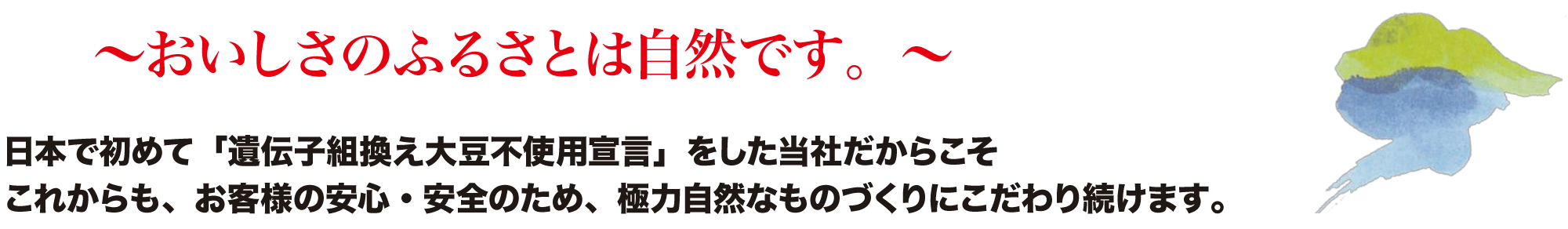 ～おいしさのふるさとは自然です。～

日本で初めて「遺伝子組換え大豆不使用宣言」をした当社だからこそ
これからも、お客様の安心・安全のため、極力自然なものづくりにこだわり続けます。